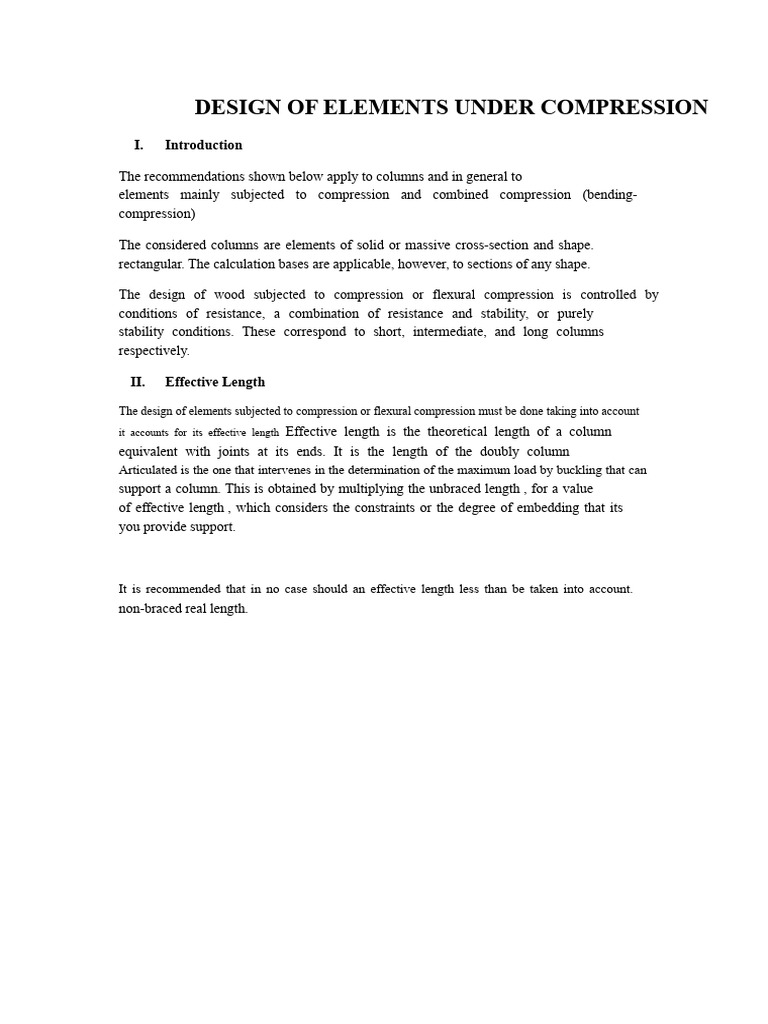 DESIGN OF ELEMENTS UNDER COMPRESSION

I. Introduction

The recommendations shown below apply to columns and in general to elements mainly subjected to compression and combined compression (bending-compression)

The considered columns are elements of solid or massive cross-section and shape. rectangular. The calculation bases are applicable, however, to sections of any shape.

The design of wood subjected to compression or flexural compression is controlled by conditions of resistance, a combination of resistance and stability, or purely stability conditions. These correspond to short, intermediate, and long columns respectively.

II. Effective Length

The design of elements subjected to compression or flexural compression must be done taking into account it accounts for its effective length Effective length is the theoretical length of a column equivalent with joints at its ends. It is the length of the doubly column Articulated is the one that intervenes in the determination of the maximum load by buckling that can support a column. This is obtained by multiplying the unbraced length , for a value of effective length , which considers the constraints or the degree of embedding that its you provide support.

It is recommended that in no case should an effective length less than be taken into account. non-braced real length.